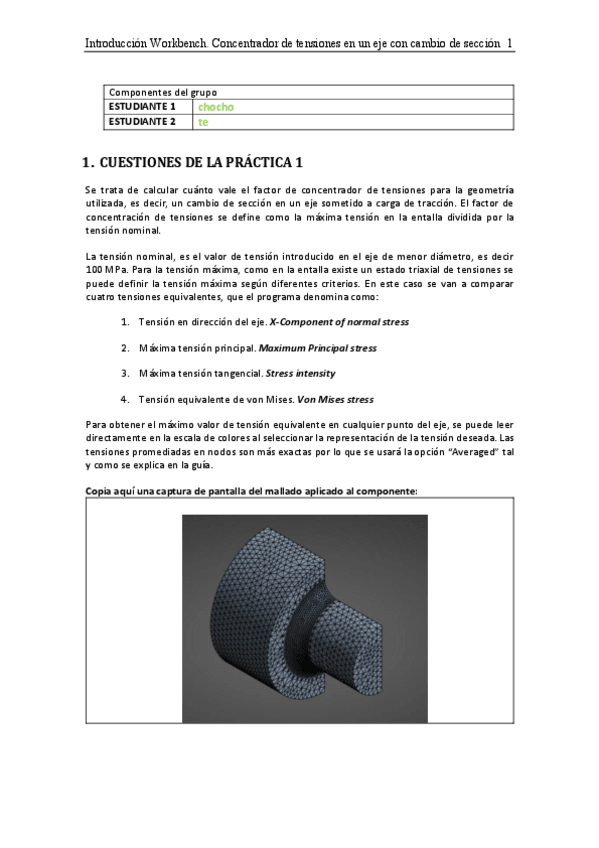 Introducción Workbench. Concentrador de tensiones en un eje con cambio de sección 1

| Componentes del grupo | |
|---|---|
| ESTUDIANTE 1 | chocho |
| ESTUDIANTE 2 | te |

1. CUESTIONES DE LA PRÁCTICA 1

Se trata de calcular cuánto vale el factor de concentrador de tensiones para la geometría utilizada, es decir, un cambio de sección en un eje sometido a carga de tracción. El factor de concentración de tensiones se define como la máxima tensión en la entalla dividida por la tensión nominal.

La tensión nominal, es el valor de tensión introducido en el eje de menor diámetro, es decir 100 MPa. Para la tensión máxima, como en la entalla existe un estado triaxial de tensiones se puede definir la tensión máxima según diferentes criterios. En este caso se van a comparar cuatro tensiones equivalentes, que el programa denomina como:

1. Tensión en dirección del eje. X-Component of normal stress

2. Máxima tensión principal. Maximum Principal stress

3. Máxima tensión tangencial. Stress intensity

4. Tensión equivalente de von Mises. Von Mises stress

Para obtener el máximo valor de tensión equivalente en cualquier punto del eje, se puede leer directamente en la escala de colores al seleccionar la representación de la tensión deseada. Las tensiones promediadas en nodos son más exactas por lo que se usará la opción "Averaged" tal y como se explica en la guía.

Copia aquí una captura de pantalla del mallado aplicado al componente: